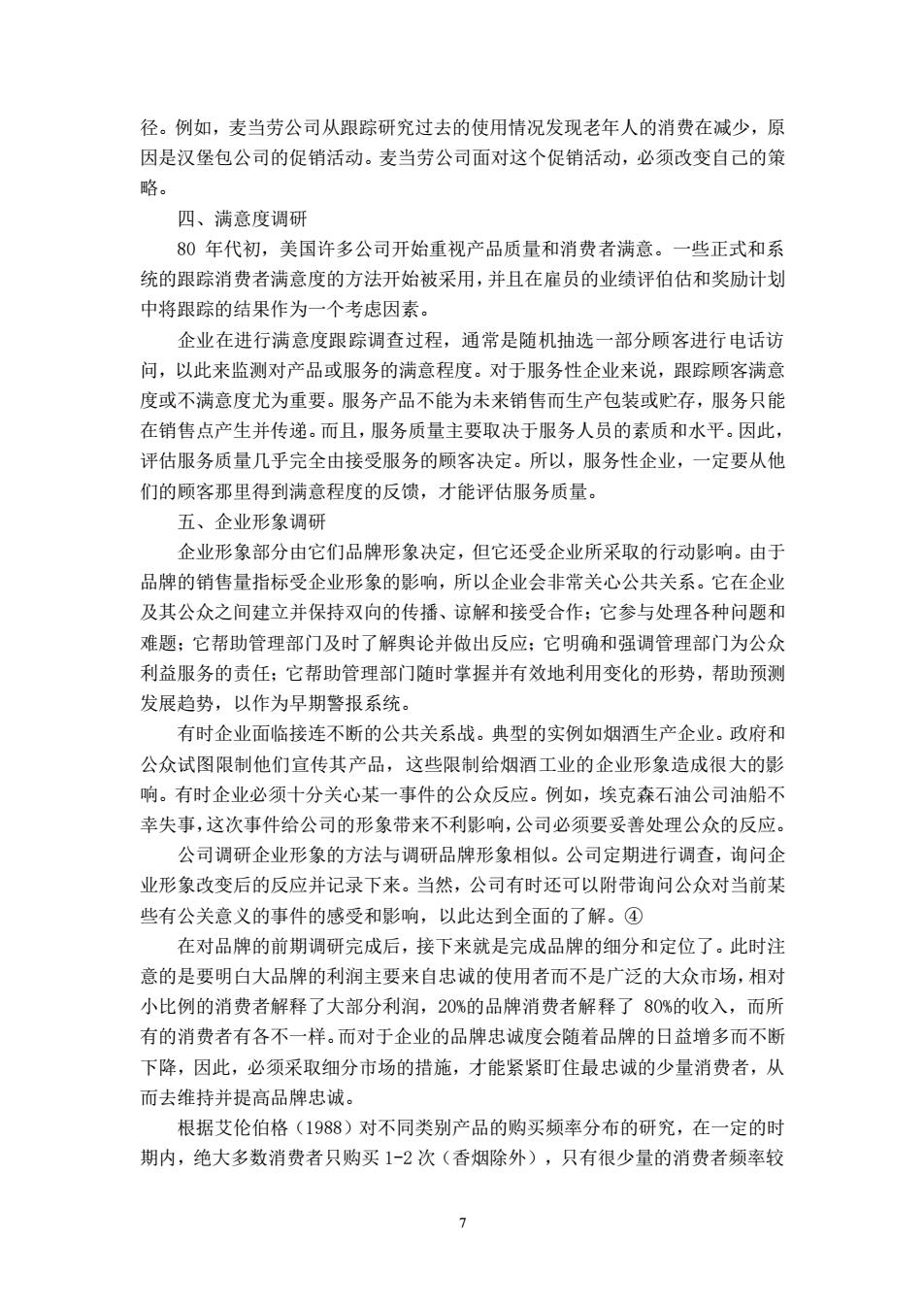 径。例如，麦当劳公司从跟踪研究过去的使用情况发现老年人的消费在减少，原因是汉堡包公司的促销活动。麦当劳公司面对这个促销活动，必须改变自己的策略。

四、满意度调研

80 年代初，美国许多公司开始重视产品质量和消费者满意。一些正式和系统的跟踪消费者满意度的方法开始被采用，并且在雇员的业绩评伯估和奖励计划中将跟踪的结果作为一个考虑因素。

企业在进行满意度跟踪调查过程，通常是随机抽选一部分顾客进行电话访问，以此来监测对产品或服务的满意程度。对于服务性企业来说，跟踪顾客满意度或不满意度尤为重要。服务产品不能为未来销售而生产包装或贮存，服务只能在销售点产生并传递。而且，服务质量主要取决于服务人员的素质和水平。因此，评估服务质量几乎完全由接受服务的顾客决定。所以，服务性企业，一定要从他们的顾客那里得到满意程度的反馈，才能评估服务质量。

五、企业形象调研

企业形象部分由它们品牌形象决定，但它还受企业所采取的行动影响。由于品牌的销售量指标受企业形象的影响，所以企业会非常关心公共关系。它在企业及其公众之间建立并保持双向的传播、谅解和接受合作；它参与处理各种问题和难题；它帮助管理部门及时了解舆论并做出反应；它明确和强调管理部门为公众利益服务的责任；它帮助管理部门随时掌握并有效地利用变化的形势，帮助预测发展趋势，以作为早期警报系统。

有时企业面临接连不断的公共关系战。典型的实例如烟酒生产企业。政府和公众试图限制他们宣传其产品，这些限制给烟酒工业的企业形象造成很大的影响。有时企业必须十分关心某一事件的公众反应。例如，埃克森石油公司油船不幸失事，这次事件给公司的形象带来不利影响，公司必须要妥善处理公众的反应。

公司调研企业形象的方法与调研品牌形象相似。公司定期进行调查，询问企业形象改变后的反应并记录下来。当然，公司有时还可以附带询问公众对当前某些有公关意义的事件的感受和影响，以此达到全面的了解。④

在对品牌的前期调研完成后，接下来就是完成品牌的细分和定位了。此时注意的是要明白大品牌的利润主要来自忠诚的使用者而不是广泛的大众市场，相对小比例的消费者解释了大部分利润，20%的品牌消费者解释了 80%的收入，而所有的消费者有各不一样。而对于企业的品牌忠诚度会随着品牌的日益增多而不断下降，因此，必须采取细分市场的措施，才能紧紧盯住最忠诚的少量消费者，从而去维持并提高品牌忠诚。

根据艾伦伯格（1988）对不同类别产品的购买频率分布的研究，在一定的时期内，绝大多数消费者只购买 1-2 次（香烟除外），只有很少量的消费者频率较

7